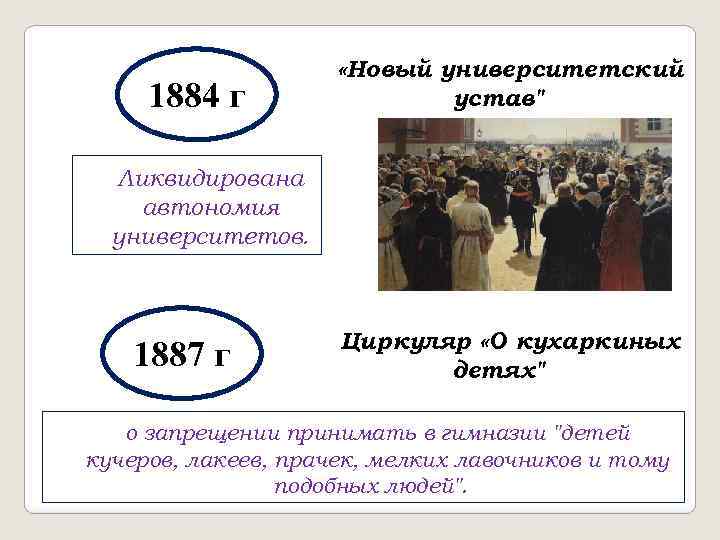 1884 г

«Новый университетский устав"

Ликвидирована автономия университетов.

1887 г

Циркуляр «О кухаркиных детях"

о запрещении принимать в гимназии "детей кучеров, лакеев, прачек, мелких лавочников и тому подобных людей".